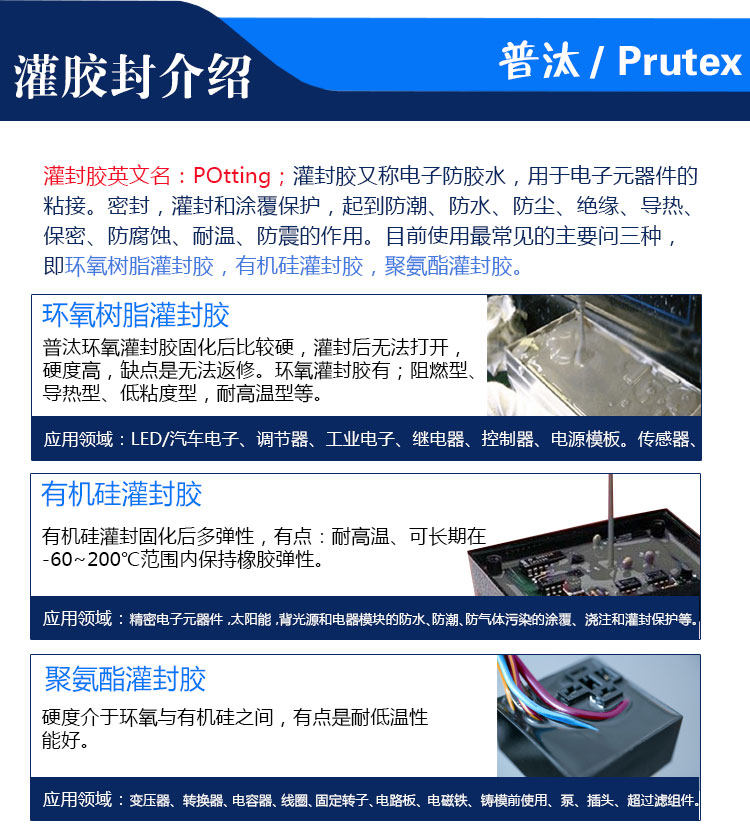 灌胶封介绍

普汰 / Prutex

灌封胶英文名：POtting；灌封胶又称电子防胶水，用于电子元器件的粘接。密封，灌封和涂覆保护，起到防潮、防水、防尘、绝缘、导热、保密、防腐蚀、耐温、防震的作用。目前使用最常见的主要问三种，即环氧树脂灌封胶，有机硅灌封胶，聚氨酯灌封胶。

环氧树脂灌封胶

普汰环氧灌封胶固化后比较硬，灌封后无法打开，硬度高，缺点是无法返修。环氧灌封胶有；阻燃型、导热型、低粘度型，耐高温型等。

应用领域：LED/汽车电子、调节器、工业电子、继电器、控制器、电源模板。传感器、

有机硅灌封胶

有机硅灌封固化后多弹性，有点：耐高温、可长期在-60~200℃范围内保持橡胶弹性。

应用领域：精密电子元器件，太阳能，背光源和电器模块的防水、防潮、防气体污染的涂覆、浇注和灌封保护等。

聚氨酯灌封胶

硬度介于环氧与有机硅之间，有点是耐低温性能好。

应用领域：变压器、转换器、电容器、线圈、固定转子、电路板、电磁铁、铸模前使用、泵、插头、超过滤组件。